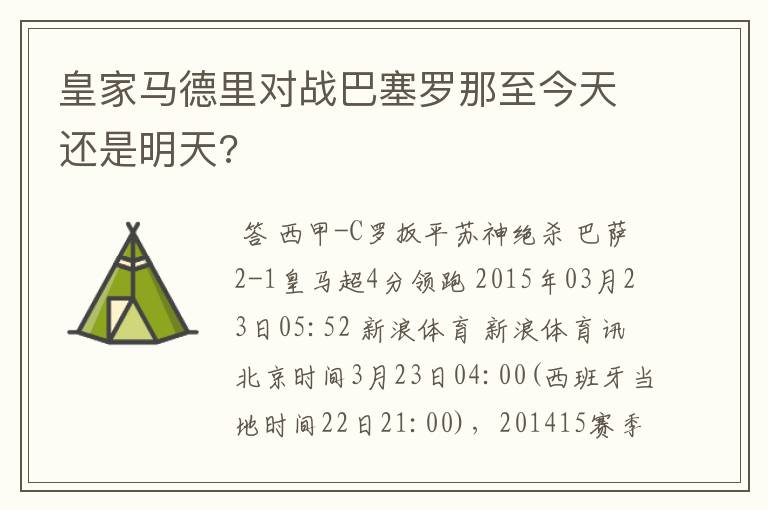 皇家马德里对战巴塞罗那至今天还是明天？

答 西甲-C罗扳平苏神绝杀 巴萨2-1皇马超4分领跑 2015年03月23日05:52 新浪体育 新浪体育讯 北京时间3月23日04:00(西班牙当地时间22日21:00)，201415赛季